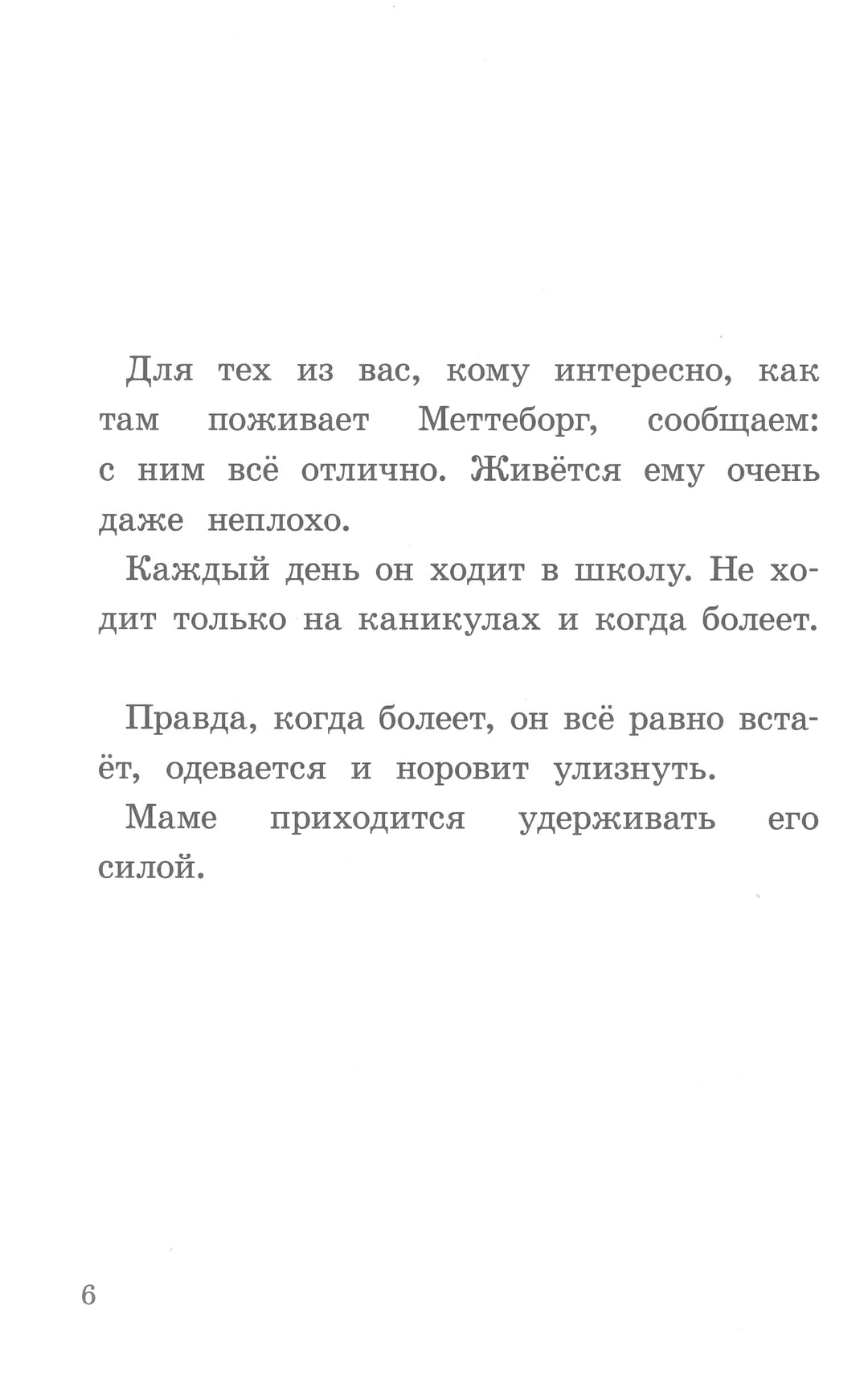 Для тех из вас, кому интересно, как там поживает Меттеборг, сообщаем: с ним всё отлично. Живётся ему очень даже неплохо.

Каждый день он ходит в школу. Не ходит только на каникулах и когда болеет.

Правда, когда болеет, он всё равно встаёт, одевается и норовит улизнуть.

Маме приходится удерживать его силой.

6